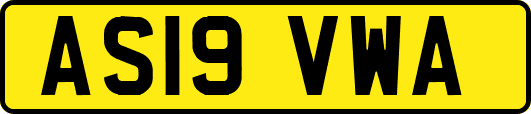 AS19 VWA